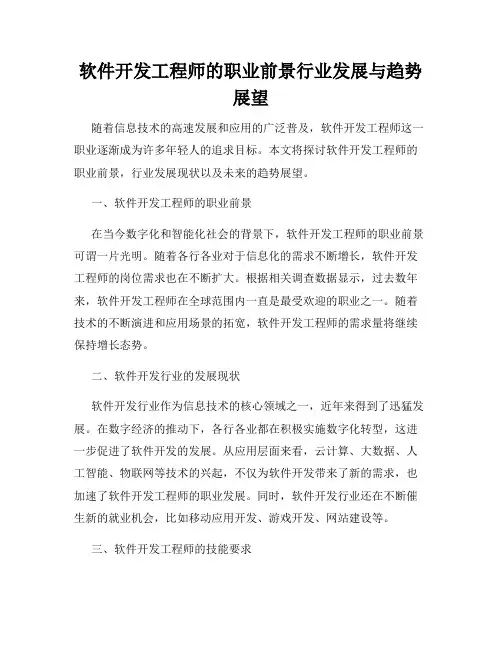 软件开发工程师的职业前景行业发展与趋势展望

随着信息技术的高速发展和应用的广泛普及，软件开发工程师这一职业逐渐成为许多年轻人的追求目标。本文将探讨软件开发工程师的职业前景，行业发展现状以及未来的趋势展望。

一、软件开发工程师的职业前景

在当今数字化和智能化社会的背景下，软件开发工程师的职业前景可谓一片光明。随着各行各业对于信息化的需求不断增长，软件开发工程师的岗位需求也在不断扩大。根据相关调查数据显示，过去数年来，软件开发工程师在全球范围内一直是最受欢迎的职业之一。随着技术的不断演进和应用场景的拓宽，软件开发工程师的需求量将继续保持增长态势。

二、软件开发行业的发展现状

软件开发行业作为信息技术的核心领域之一，近年来得到了迅猛发展。在数字经济的推动下，各行各业都在积极实施数字化转型，这进一步促进了软件开发的发展。从应用层面来看，云计算、大数据、人工智能、物联网等技术的兴起，不仅为软件开发带来了新的需求，也加速了软件开发工程师的职业发展。同时，软件开发行业还在不断催生新的就业机会，比如移动应用开发、游戏开发、网站建设等。

三、软件开发工程师的技能要求